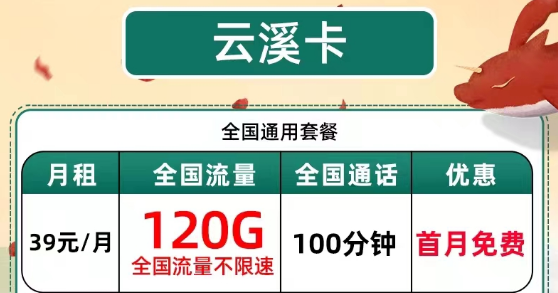 云溪卡

全国通用套餐

| 月租 | 全国流量 | 全国通话 | 优惠 |
|---|---|---|---|
| 39元/月 | 120G 全国流量不限速 | 100分钟 | 首月免费 |